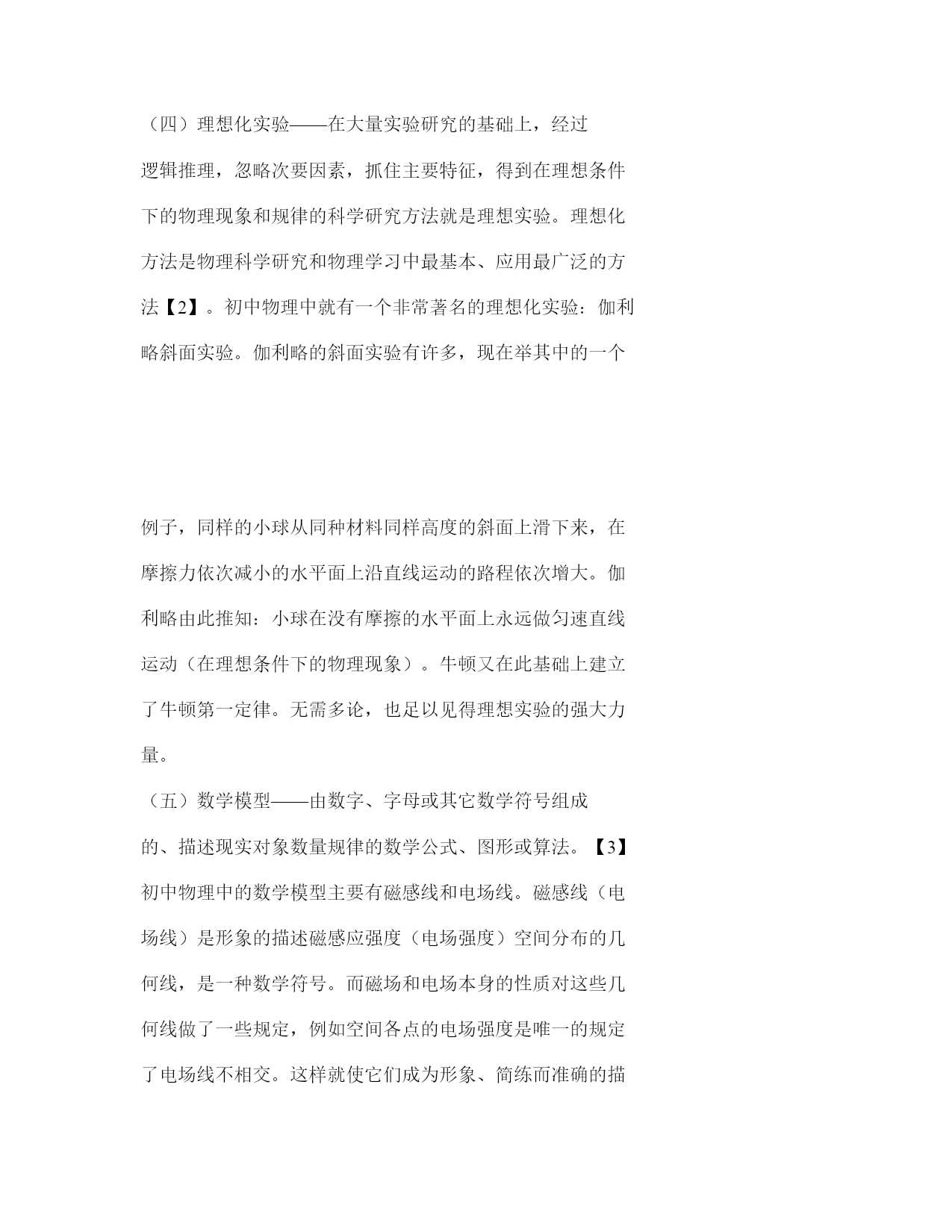 （四）理想化实验——在大量实验研究的基础上，经过逻辑推理，忽略次要因素，抓住主要特征，得到在理想条件下的物理现象和规律的科学研究方法就是理想实验。理想化方法是物理科学研究和物理学习中最基本、应用最广泛的方法【2】。初中物理中就有一个非常著名的理想化实验：伽利略斜面实验。伽利略的斜面实验有许多，现在举其中的一个

例子，同样的小球从同种材料同样高度的斜面上滑下来，在摩擦力依次减小的水平面上沿直线运动的路程依次增大。伽利略由此推知：小球在没有摩擦的水平面上永远做匀速直线运动（在理想条件下的物理现象）。牛顿又在此基础上建立了牛顿第一定律。无需多论，也足以见得理想实验的强大力量。

（五）数学模型——由数字、字母或其它数学符号组成的、描述现实对象数量规律的数学公式、图形或算法。【3】初中物理中的数学模型主要有磁感线和电场线。磁感线（电场线）是形象的描述磁感应强度（电场强度）空间分布的几何线，是一种数学符号。而磁场和电场本身的性质对这些几何线做了一些规定，例如空间各点的电场强度是唯一的规定了电场线不相交。这样就使它们成为形象、简练而准确的描